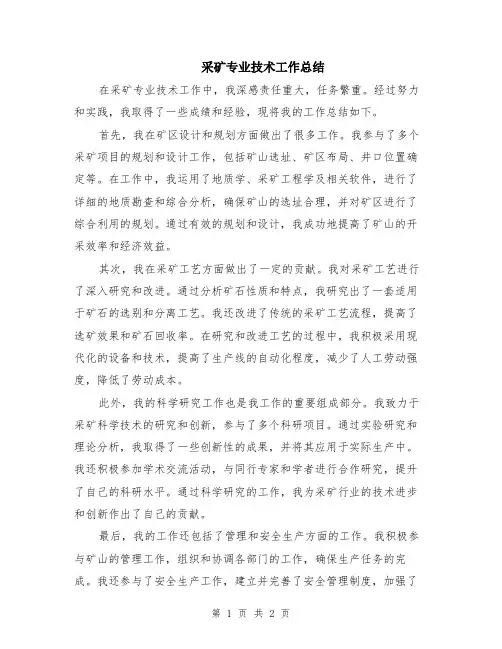 采矿专业技术工作总结

在采矿专业技术工作中，我深感责任重大，任务繁重。经过努力和实践，我取得了一些成绩和经验，现将我的工作总结如下。

首先，我在矿区设计和规划方面做出了很多工作。我参与了多个采矿项目的规划和设计工作，包括矿山选址、矿区布局、井口位置确定等。在工作中，我运用了地质学、采矿工程学及相关软件，进行了详细的地质勘查和综合分析，确保矿山的选址合理，并对矿区进行了综合利用的规划。通过有效的规划和设计，我成功地提高了矿山的开采效率和经济效益。

其次，我在采矿工艺方面做出了一定的贡献。我对采矿工艺进行了深入研究和改进。通过分析矿石性质和特点，我研究出了一套适用于矿石的选别和分离工艺。我还改进了传统的采矿工艺流程，提高了选矿效果和矿石回收率。在研究和改进工艺的过程中，我积极采用现代化的设备和技术，提高了生产线的自动化程度，减少了人工劳动强度，降低了劳动成本。

此外，我的科学研究工作也是我工作的重要组成部分。我致力于采矿科学技术的研究和创新，参与了多个科研项目。通过实验研究和理论分析，我取得了一些创新性的成果，并将其应用于实际生产中。我还积极参加学术交流活动，与同行专家和学者进行合作研究，提升了自己的科研水平。通过科学研究的工作，我为采矿行业的技术进步和创新作出了自己的贡献。

最后，我的工作还包括了管理和安全生产方面的工作。我积极参与矿山的管理工作，组织和协调各部门的工作，确保生产任务的完成。我还参与了安全生产工作，建立并完善了安全管理制度，加强了

第 1 页 共 2 页